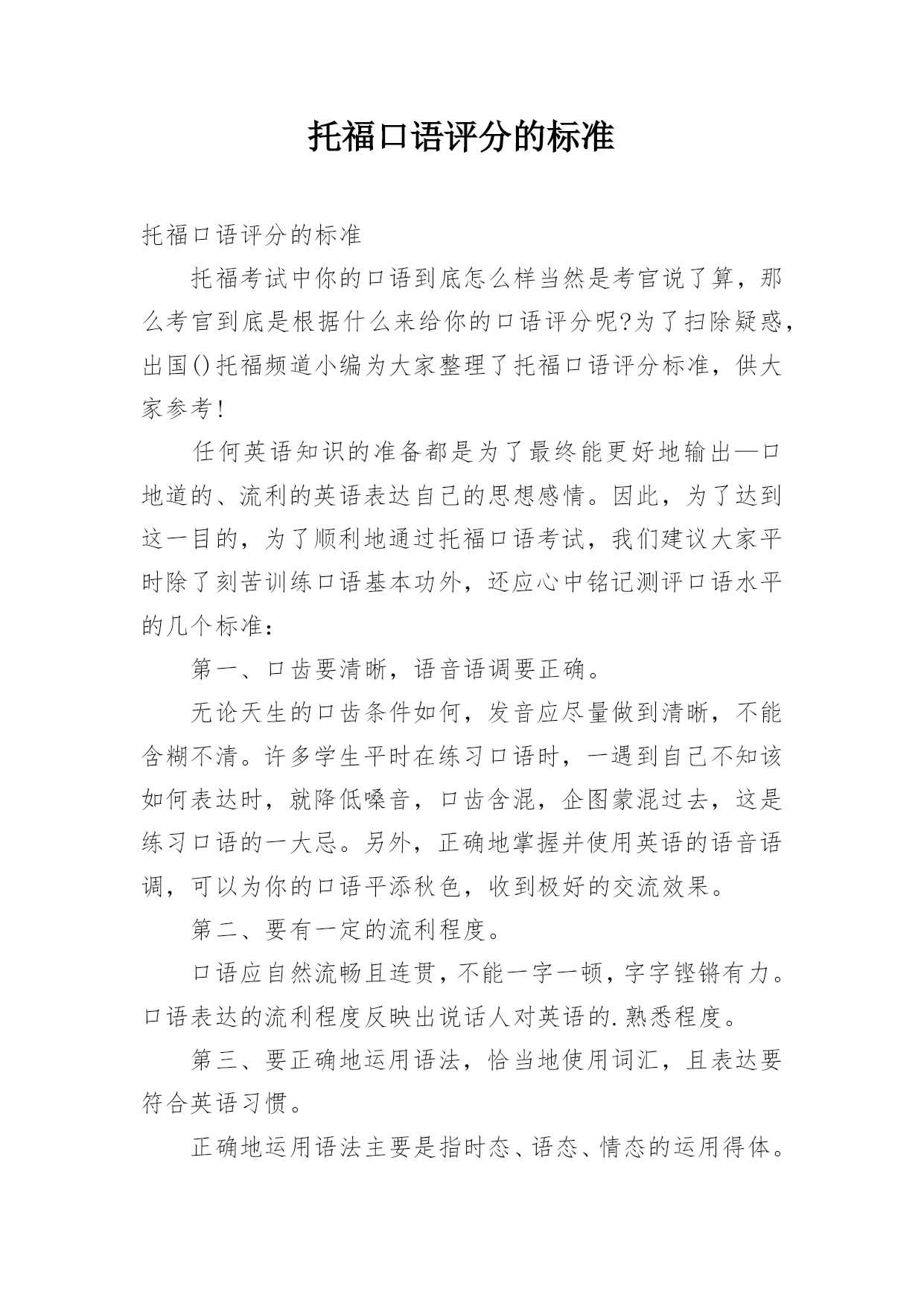 托福口语评分的标准

托福口语评分的标准

托福考试中你的口语到底怎么样当然是考官说了算，那么考官到底是根据什么来给你的口语评分呢?为了扫除疑惑，出国()托福频道小编为大家整理了托福口语评分标准，供大家参考!

任何英语知识的准备都是为了最终能更好地输出—口地道的、流利的英语表达自己的思想感情。因此，为了达到这一目的，为了顺利地通过托福口语考试，我们建议大家平时除了刻苦训练口语基本功外，还应心中铭记测评口语水平的几个标准：

第一、口齿要清晰，语音语调要正确。

无论天生的口齿条件如何，发音应尽量做到清晰，不能含糊不清。许多学生平时在练习口语时，一遇到自己不知该如何表达时，就降低嗓音，口齿含混，企图蒙混过去，这是练习口语的一大忌。另外，正确地掌握并使用英语的语音语调，可以为你的口语平添秋色，收到极好的交流效果。

第二、要有一定的流利程度。

口语应自然流畅且连贯，不能一字一顿，字字铿锵有力。口语表达的流利程度反映出说话人对英语的.熟悉程度。

第三、要正确地运用语法，恰当地使用词汇，且表达要符合英语习惯。

正确地运用语法主要是指时态、语态、情态的运用得体。